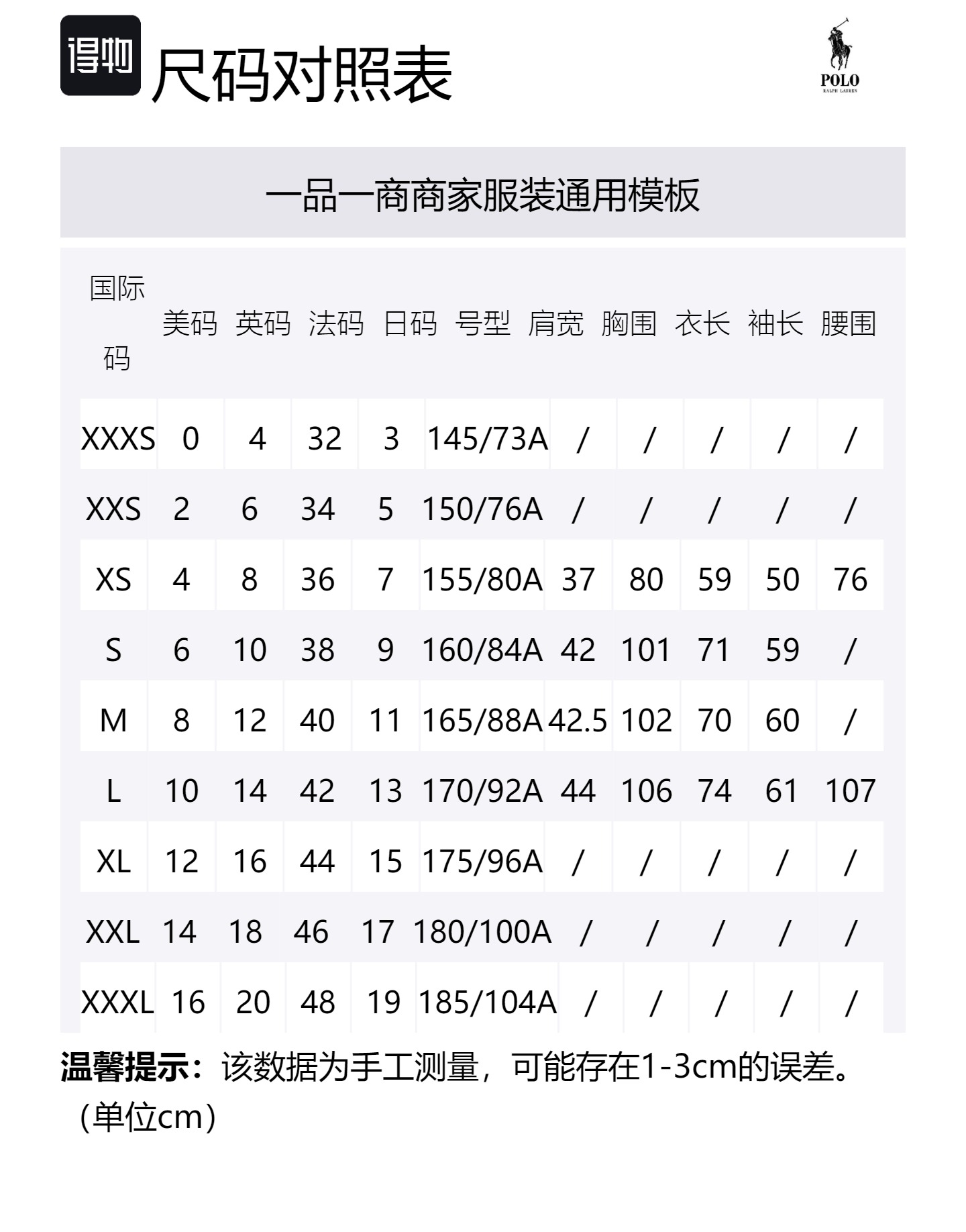 得物 尺码对照表

POLO
RALPH LAUREN

一品一商商家服装通用模板

| 国际码 | 美码 | 英码 | 法码 | 日码 | 号型 | 肩宽 | 胸围 | 衣长 | 袖长 | 腰围 |
|---|---|---|---|---|---|---|---|---|---|---|
| XXXS | 0 | 4 | 32 | 3 | 145/73A | / | / | / | / | / |
| XXS | 2 | 6 | 34 | 5 | 150/76A | / | / | / | / | / |
| XS | 4 | 8 | 36 | 7 | 155/80A | 37 | 80 | 59 | 50 | 76 |
| S | 6 | 10 | 38 | 9 | 160/84A | 42 | 101 | 71 | 59 | / |
| M | 8 | 12 | 40 | 11 | 165/88A | 42.5 | 102 | 70 | 60 | / |
| L | 10 | 14 | 42 | 13 | 170/92A | 44 | 106 | 74 | 61 | 107 |
| XL | 12 | 16 | 44 | 15 | 175/96A | / | / | / | / | / |
| XXL | 14 | 18 | 46 | 17 | 180/100A | / | / | / | / | / |
| XXXL | 16 | 20 | 48 | 19 | 185/104A | / | / | / | / | / |

温馨提示：该数据为手工测量，可能存在1-3cm的误差。（单位cm）